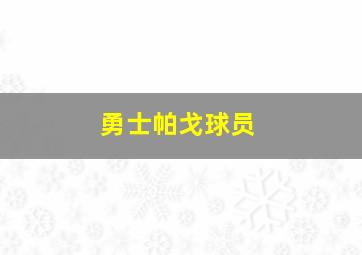 勇士帕戈球员